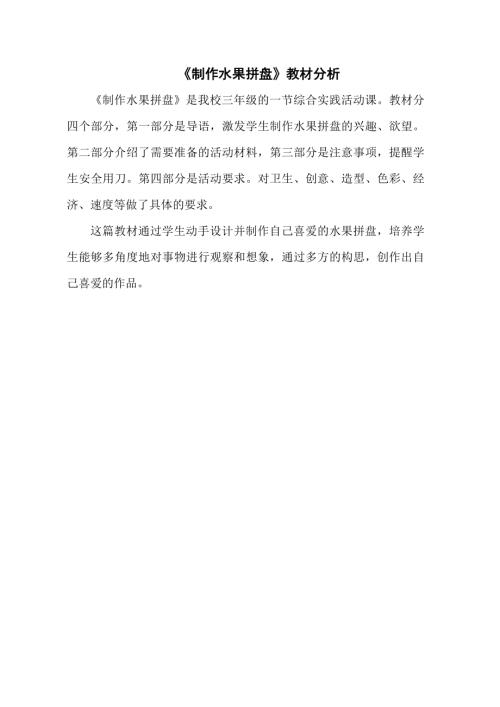 《制作水果拼盘》教材分析

《制作水果拼盘》是我校三年级的一节综合实践活动课。教材分四个部分，第一部分是导语，激发学生制作水果拼盘的兴趣、欲望。第二部分介绍了需要准备的活动材料，第三部分是注意事项，提醒学生安全用刀。第四部分是活动要求。对卫生、创意、造型、色彩、经济、速度等做了具体的要求。

这篇教材通过学生动手设计并制作自己喜爱的水果拼盘，培养学生能够多角度地对事物进行观察和想象，通过多方的构思，创作出自己喜爱的作品。